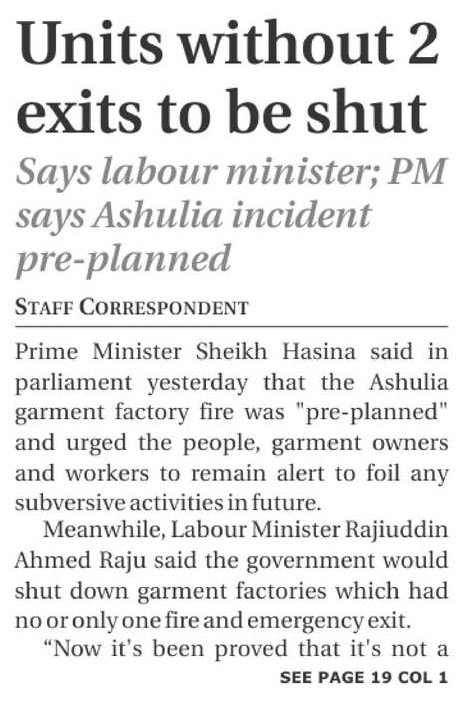 Units without 2 exits to be shut

Says labour minister; PM says Ashulia incident pre-planned

STAFF CORRESPONDENT

Prime Minister Sheikh Hasina said in parliament yesterday that the Ashulia garment factory fire was "pre-planned" and urged the people, garment owners and workers to remain alert to foil any subversive activities in future.

Meanwhile, Labour Minister Rajiuddin Ahmed Raju said the government would shut down garment factories which had no or only one fire and emergency exit.

"Now it's been proved that it's not a

SEE PAGE 19 COL 1